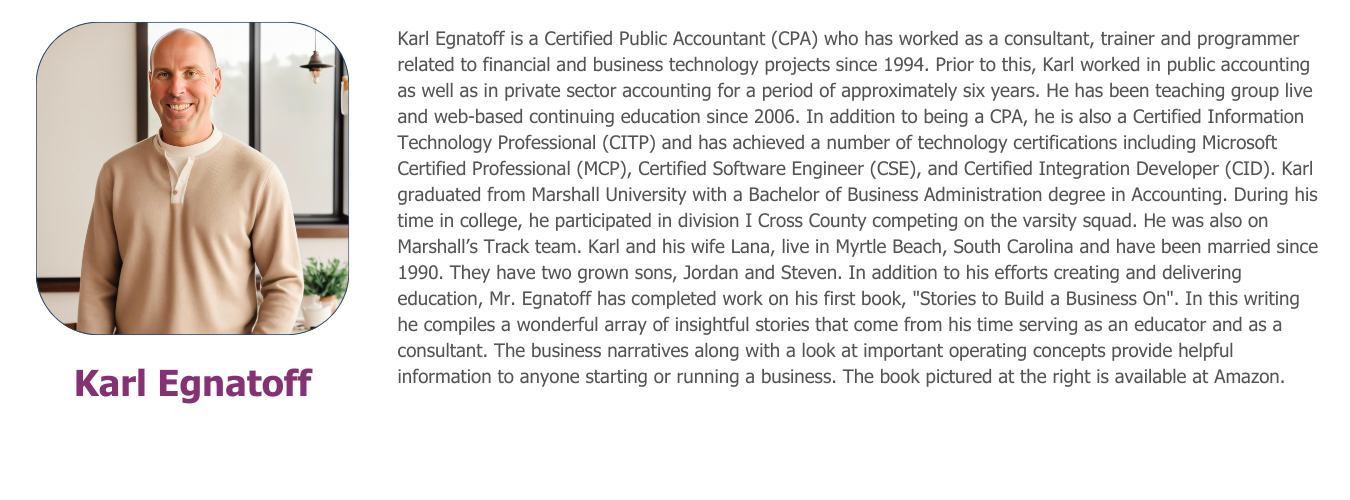 Karl Egnatoff

Karl Egnatoff is a Certified Public Accountant (CPA) who has worked as a consultant, trainer and programmer related to financial and business technology projects since 1994. Prior to this, Karl worked in public accounting as well as in private sector accounting for a period of approximately six years. He has been teaching group live and web-based continuing education since 2006. In addition to being a CPA, he is also a Certified Information Technology Professional (CITP) and has achieved a number of technology certifications including Microsoft Certified Professional (MCP), Certified Software Engineer (CSE), and Certified Integration Developer (CID). Karl graduated from Marshall University with a Bachelor of Business Administration degree in Accounting. During his time in college, he participated in division I Cross County competing on the varsity squad. He was also on Marshall's Track team. Karl and his wife Lana, live in Myrtle Beach, South Carolina and have been married since 1990. They have two grown sons, Jordan and Steven. In addition to his efforts creating and delivering education, Mr. Egnatoff has completed work on his first book, "Stories to Build a Business On". In this writing he compiles a wonderful array of insightful stories that come from his time serving as an educator and as a consultant. The business narratives along with a look at important operating concepts provide helpful information to anyone starting or running a business. The book pictured at the right is available at Amazon.